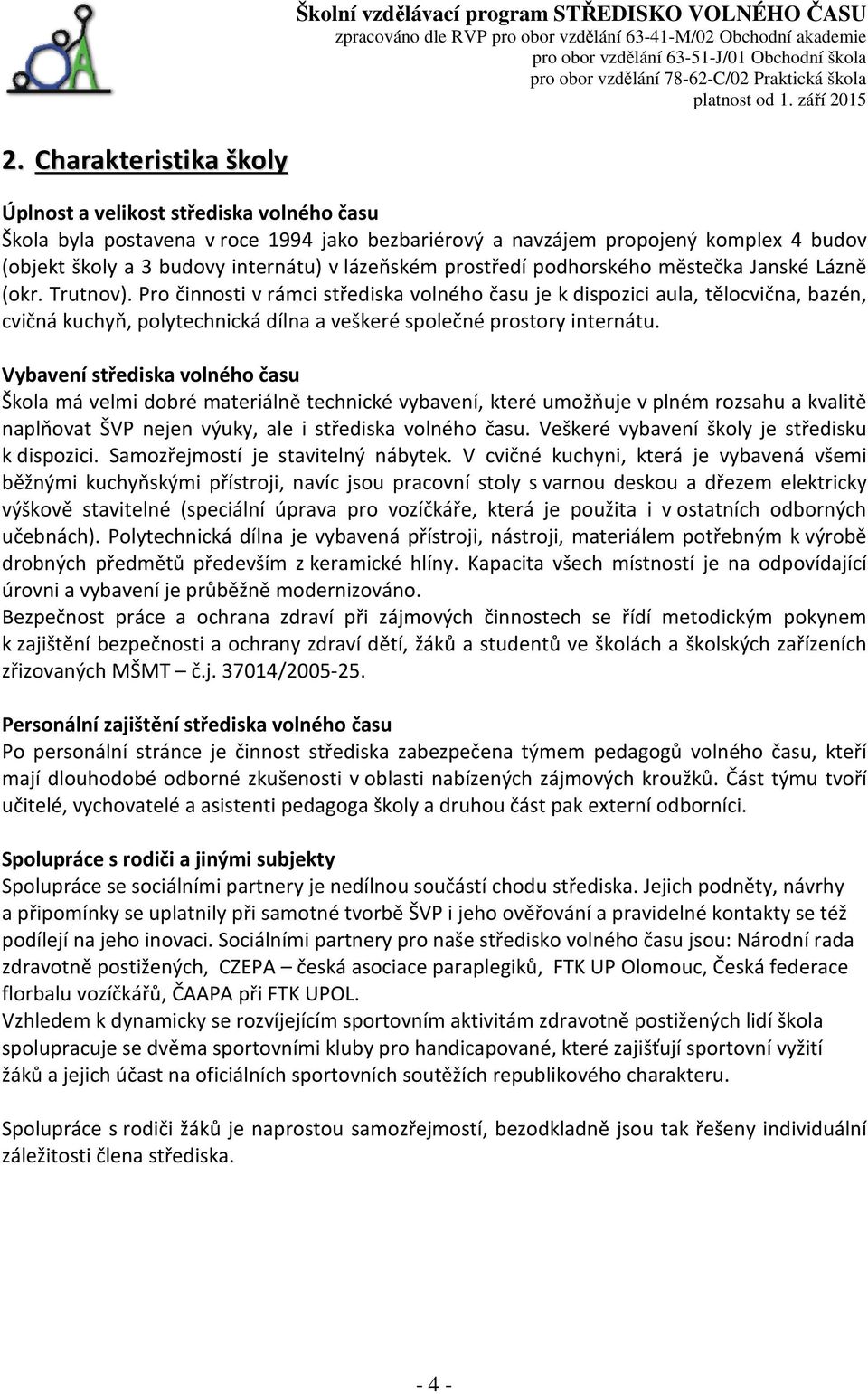 Školní vzdělávací program STŘEDISKO VOLNÉHO ČASU
zpracováno dle RVP pro obor vzdělání 63-41-M/02 Obchodní akademie
pro obor vzdělání 63-51-J/01 Obchodní škola
pro obor vzdělání 78-62-C/02 Praktická škola
platnost od 1. září 2015

2. Charakteristika školy

Úplnost a velikost střediska volného času
Škola byla postavena v roce 1994 jako bezbariérový a navzájem propojený komplex 4 budov (objekt školy a 3 budovy internátu) v lázeňském prostředí podhorského městečka Janské Lázně (okr. Trutnov). Pro činnosti v rámci střediska volného času je k dispozici aula, tělocvična, bazén, cvičná kuchyň, polytechnická dílna a veškeré společné prostory internátu.

Vybavení střediska volného času
Škola má velmi dobré materiálně technické vybavení, které umožňuje v plném rozsahu a kvalitě naplňovat ŠVP nejen výuky, ale i střediska volného času. Veškeré vybavení školy je středisku k dispozici. Samozřejmostí je stavitelný nábytek. V cvičné kuchyni, která je vybavená všemi běžnými kuchyňskými přístroji, navíc jsou pracovní stoly s varnou deskou a dřezem elektricky výškově stavitelné (speciální úprava pro vozíčkáře, která je použita i v ostatních odborných učebnách). Polytechnická dílna je vybavená přístroji, nástroji, materiálem potřebným k výrobě drobných předmětů především z keramické hlíny. Kapacita všech místností je na odpovídající úrovni a vybavení je průběžně modernizováno.
Bezpečnost práce a ochrana zdraví při zájmových činnostech se řídí metodickým pokynem k zajištění bezpečnosti a ochrany zdraví dětí, žáků a studentů ve školách a školských zařízeních zřizovaných MŠMT – č.j. 37014/2005-25.

Personální zajištění střediska volného času
Po personální stránce je činnost střediska zabezpečena týmem pedagogů volného času, kteří mají dlouhodobé odborné zkušenosti v oblasti nabízených zájmových kroužků. Část týmu tvoří učitelé, vychovatelé a asistenti pedagoga školy a druhou část pak externí odborníci.

Spolupráce s rodiči a jinými subjekty
Spolupráce se sociálními partnery je nedílnou součástí chodu střediska. Jejich podněty, návrhy a připomínky se uplatnily při samotné tvorbě ŠVP i jeho ověřování a pravidelné kontakty se též podílejí na jeho inovaci. Sociálními partnery pro naše středisko volného času jsou: Národní rada zdravotně postižených, CZEPA – česká asociace paraplegiků, FTK UP Olomouc, Česká federace florbalu vozíčkářů, ČAAPA při FTK UPOL.
Vzhledem k dynamicky se rozvíjejícím sportovním aktivitám zdravotně postižených lidí škola spolupracuje se dvěma sportovními kluby pro handicapované, které zajišťují sportovní vyžití žáků a jejich účast na oficiálních sportovních soutěžích republikového charakteru.

Spolupráce s rodiči žáků je naprostou samozřejmostí, bezodkladně jsou tak řešeny individuální záležitosti člena střediska.

- 4 -